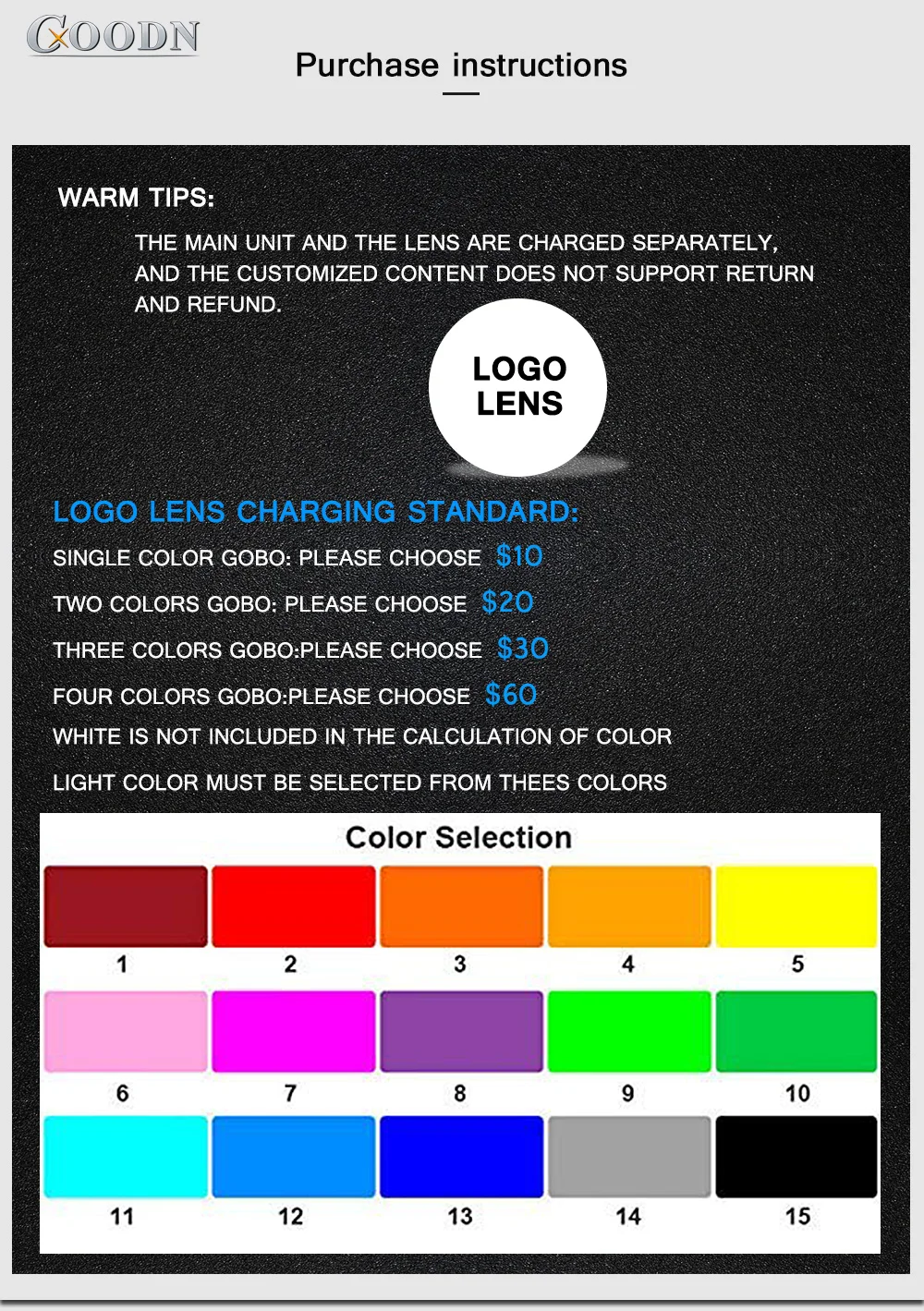 GOODN

Purchase instructions

WARM TIPS:

THE MAIN UNIT AND THE LENS ARE CHARGED SEPARATELY, AND THE CUSTOMIZED CONTENT DOES NOT SUPPORT RETURN AND REFUND.

LOGO
LENS

LOGO LENS CHARGING STANDARD:

SINGLE COLOR GOBO: PLEASE CHOOSE $10

TWO COLORS GOBO: PLEASE CHOOSE $20

THREE COLORS GOBO:PLEASE CHOOSE $30

FOUR COLORS GOBO:PLEASE CHOOSE $60

WHITE IS NOT INCLUDED IN THE CALCULATION OF COLOR

LIGHT COLOR MUST BE SELECTED FROM THEES COLORS

Color Selection

1
2
3
4
5
6
7
8
9
10
11
12
13
14
15